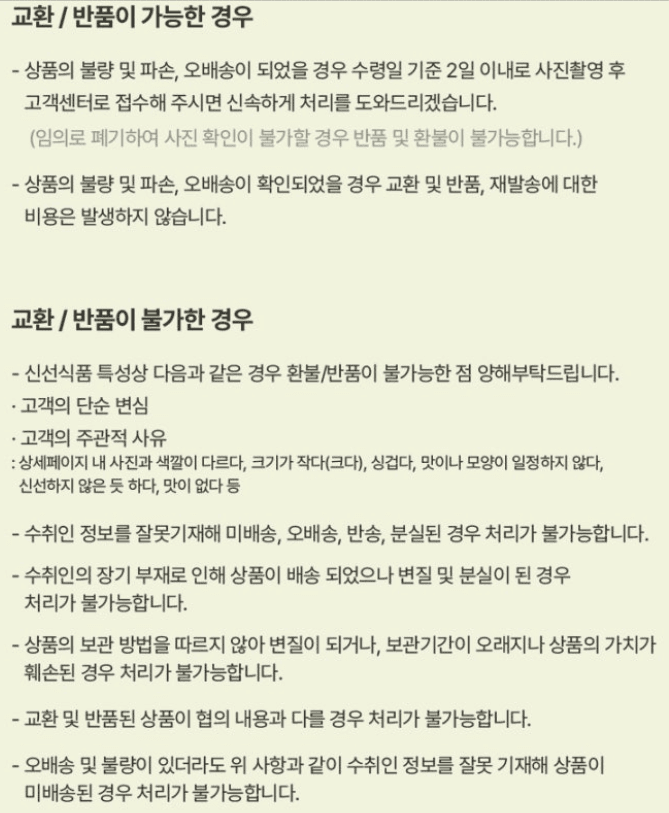 교환 / 반품이 가능한 경우

- 상품의 불량 및 파손, 오배송이 되었을 경우 수령일 기준 2일 이내로 사진촬영 후 고객센터로 접수해 주시면 신속하게 처리를 도와드리겠습니다.
(임의로 폐기하여 사진 확인이 불가할 경우 반품 및 환불이 불가능합니다.)

- 상품의 불량 및 파손, 오배송이 확인되었을 경우 교환 및 반품, 재발송에 대한 비용은 발생하지 않습니다.

교환 / 반품이 불가한 경우

- 신선식품 특성상 다음과 같은 경우 환불/반품이 불가능한 점 양해부탁드립니다.
· 고객의 단순 변심
· 고객의 주관적 사유
: 상세페이지 내 사진과 색깔이 다르다, 크기가 작다(크다), 싱겁다, 맛이나 모양이 일정하지 않다, 신선하지 않은 듯 하다, 맛이 없다 등

- 수취인 정보를 잘못기재해 미배송, 오배송, 반송, 분실된 경우 처리가 불가능합니다.

- 수취인의 장기 부재로 인해 상품이 배송 되었으나 변질 및 분실이 된 경우 처리가 불가능합니다.

- 상품의 보관 방법을 따르지 않아 변질이 되거나, 보관기간이 오래지나 상품의 가치가 훼손된 경우 처리가 불가능합니다.

- 교환 및 반품된 상품이 협의 내용과 다를 경우 처리가 불가능합니다.

- 오배송 및 불량이 있더라도 위 사항과 같이 수취인 정보를 잘못 기재해 상품이 미배송된 경우 처리가 불가능합니다.